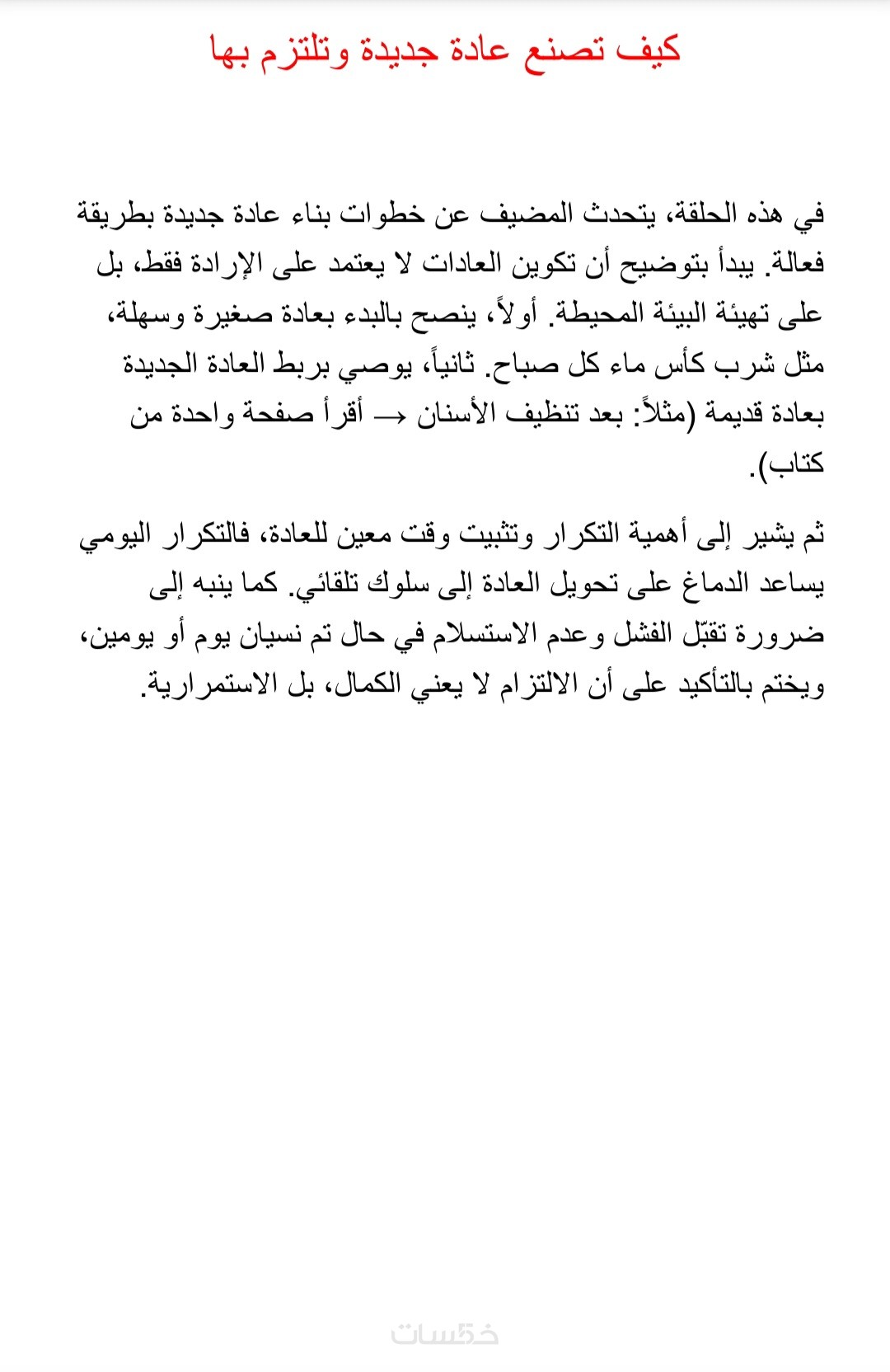 كيف تصنع عادة جديدة وتلتزم بها

في هذه الحلقة، يتحدث المضيف عن خطوات بناء عادة جديدة بطريقة فعالة. يبدأ بتوضيح أن تكوين العادات لا يعتمد على الإرادة فقط، بل على تهيئة البيئة المحيطة. أولاً، ينصح بالبدء بعادة صغيرة وسهلة، مثل شرب كأس ماء كل صباح. ثانياً، يوصي بربط العادة الجديدة بعادة قديمة (مثلاً: بعد تنظيف الأسنان → أقرأ صفحة واحدة من كتاب).

ثم يشير إلى أهمية التكرار وتثبيت وقت معين للعادة، فالتكرار اليومي يساعد الدماغ على تحويل العادة إلى سلوك تلقائي. كما ينبه إلى ضرورة تقبّل الفشل وعدم الاستسلام في حال تم نسيان يوم أو يومين، ويختم بالتأكيد على أن الالتزام لا يعني الكمال، بل الاستمرارية.

خمسات